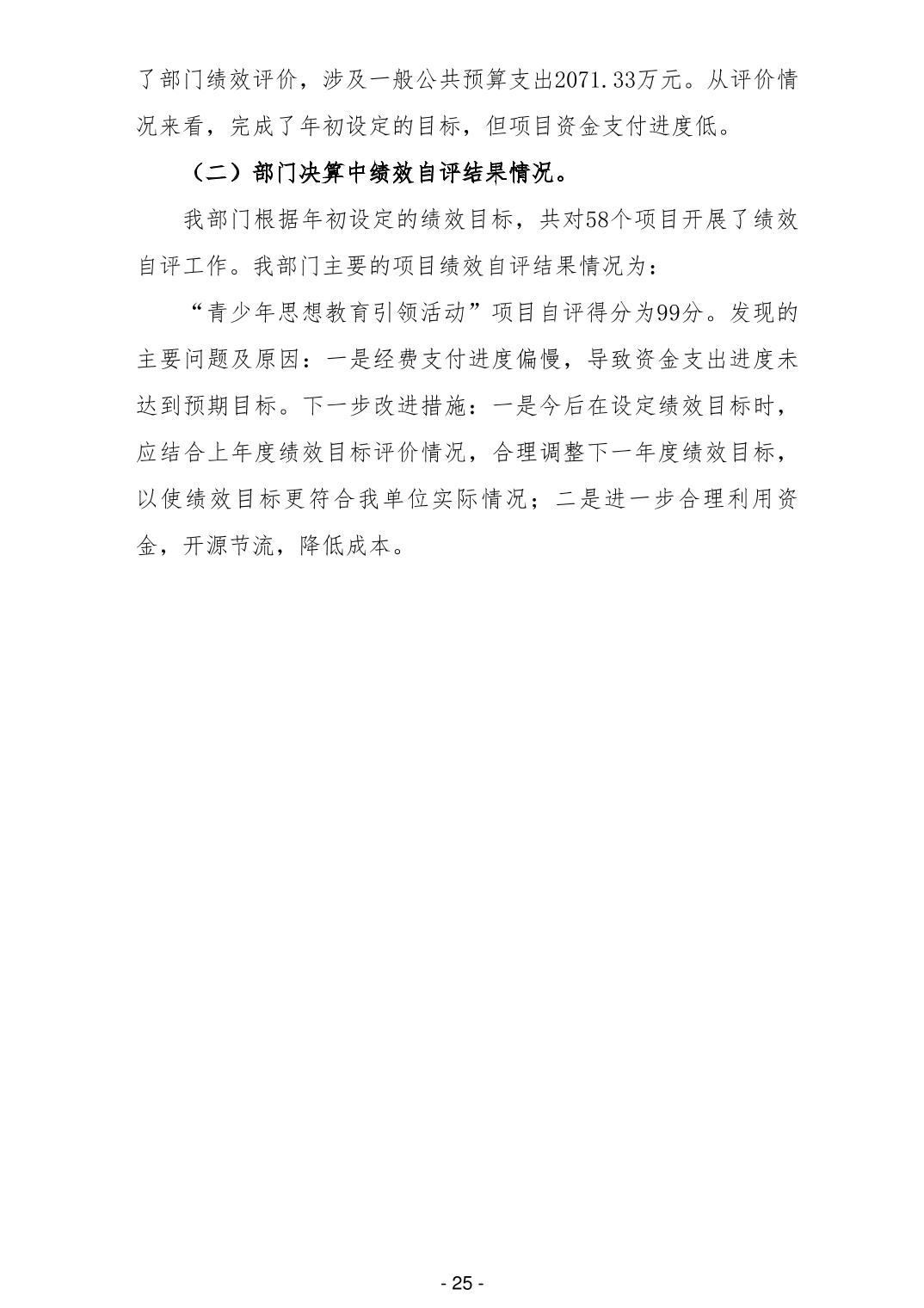 了部门绩效评价，涉及一般公共预算支出2071.33万元。从评价情况来看，完成了年初设定的目标，但项目资金支付进度低。

（二）部门决算中绩效自评结果情况。

我部门根据年初设定的绩效目标，共对58个项目开展了绩效自评工作。我部门主要的项目绩效自评结果情况为：

“青少年思想教育引领活动”项目自评得分为99分。发现的主要问题及原因：一是经费支付进度偏慢，导致资金支出进度未达到预期目标。下一步改进措施：一是今后在设定绩效目标时，应结合上年度绩效目标评价情况，合理调整下一年度绩效目标，以使绩效目标更符合我单位实际情况；二是进一步合理利用资金，开源节流，降低成本。

- 25 -